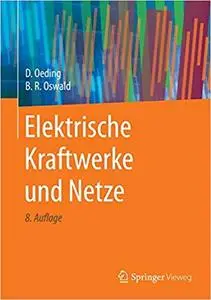 D. Oeding
B. R. Oswald

Elektrische Kraftwerke und Netze

8. Auflage

Springer Vieweg